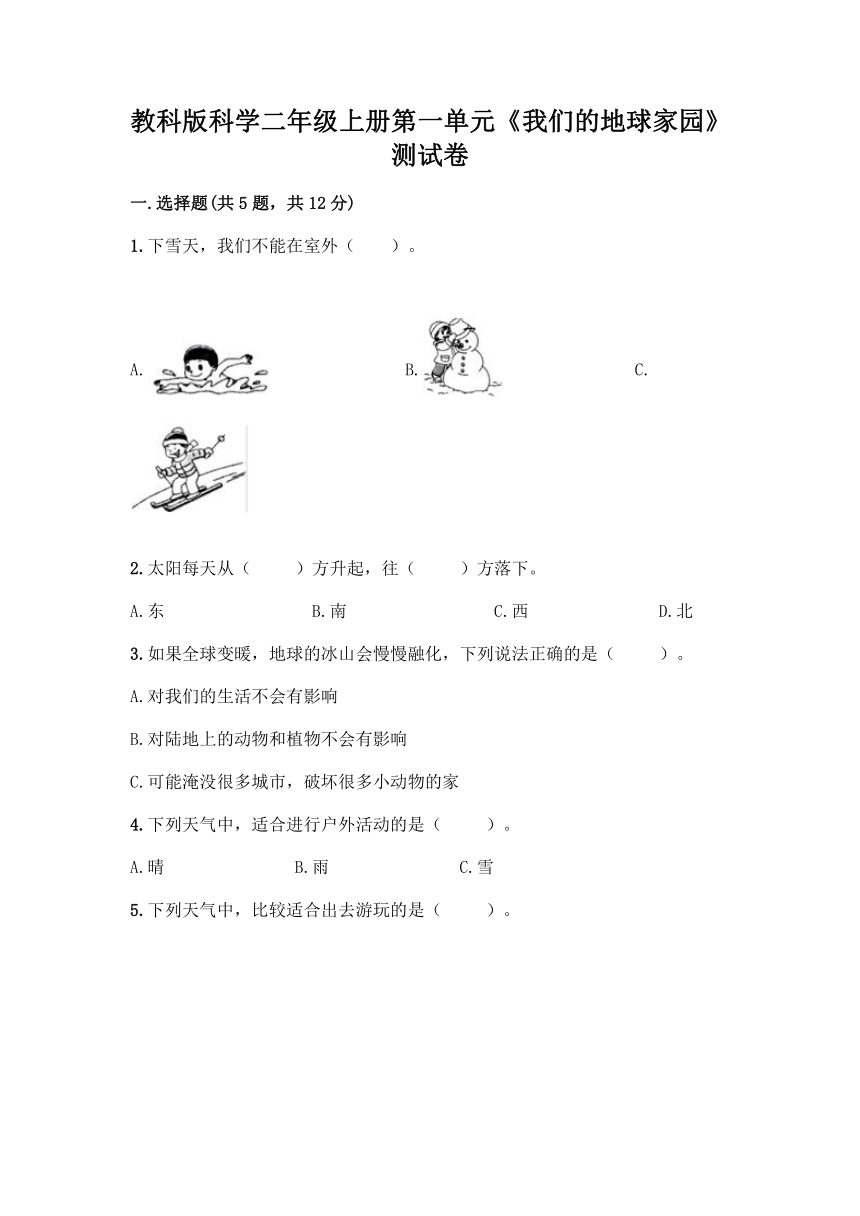 教科版科学二年级上册第一单元《我们的地球家园》测试卷

一.选择题(共5题，共12分)

1.下雪天，我们不能在室外（　　）。

A.

B.

C.

2.太阳每天从（　　）方升起，往（　　）方落下。

A.东　　B.南　　C.西　　D.北

3.如果全球变暖，地球的冰山会慢慢融化，下列说法正确的是（　　）。

A.对我们的生活不会有影响

B.对陆地上的动物和植物不会有影响

C.可能淹没很多城市，破坏很多小动物的家

4.下列天气中，适合进行户外活动的是（　　）。

A.晴　　B.雨　　C.雪

5.下列天气中，比较适合出去游玩的是（　　）。